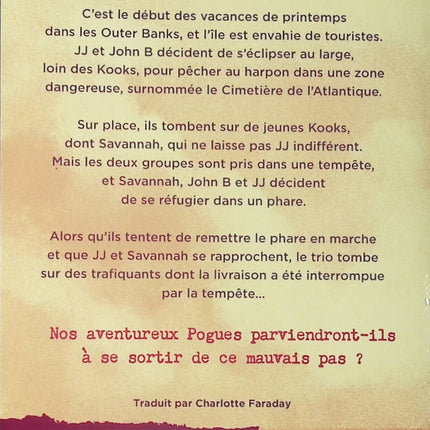 C'est le début des vacances de printemps dans les Outer Banks, et l'île est envahie de touristes. JJ et John B décident de s'éclipser au large, loin des Kooks, pour pêcher au harpon dans une zone dangereuse, surnommée le Cimetière de l'Atlantique.

Sur place, ils tombent sur de jeunes Kooks, dont Savannah, qui ne laisse pas JJ indifférent. Mais les deux groupes sont pris dans une tempête, et Savannah, John B et JJ décident de se réfugier dans un phare.

Alors qu'ils tentent de remettre le phare en marche et que JJ et Savannah se rapprochent, le trio tombe sur des trafiquants dont la livraison a été interrompue par la tempête…

Nos aventureux Pogues parviendront-ils à se sortir de ce mauvais pas ?

Traduit par Charlotte Faraday